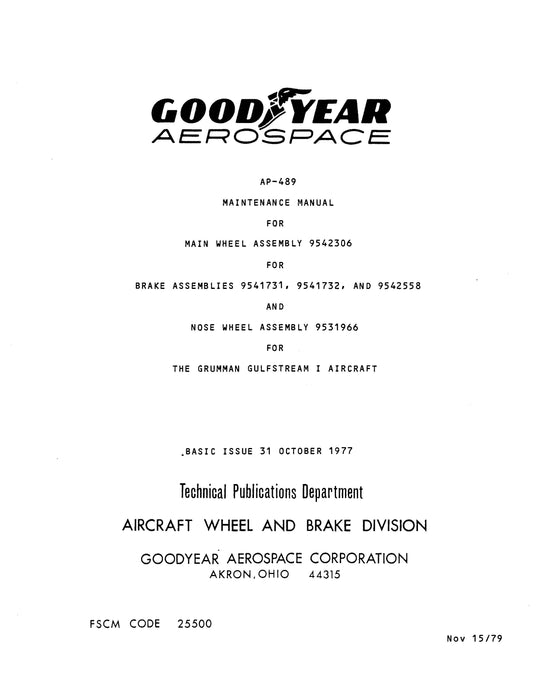 GOODYEAR
AEROSPACE

AP-489

MAINTENANCE MANUAL

FOR

MAIN WHEEL ASSEMBLY 9542306

FOR

BRAKE ASSEMBLIES 9541731, 9541732, AND 9542558

AND

NOSE WHEEL ASSEMBLY 9531966

FOR

THE GRUMMAN GULFSTREAM I AIRCRAFT

.BASIC ISSUE 31 OCTOBER 1977

Technical Publications Department

AIRCRAFT WHEEL AND BRAKE DIVISION

GOODYEAR AEROSPACE CORPORATION
AKRON, OHIO 44315

FSCM CODE 25500

Nov 15/79